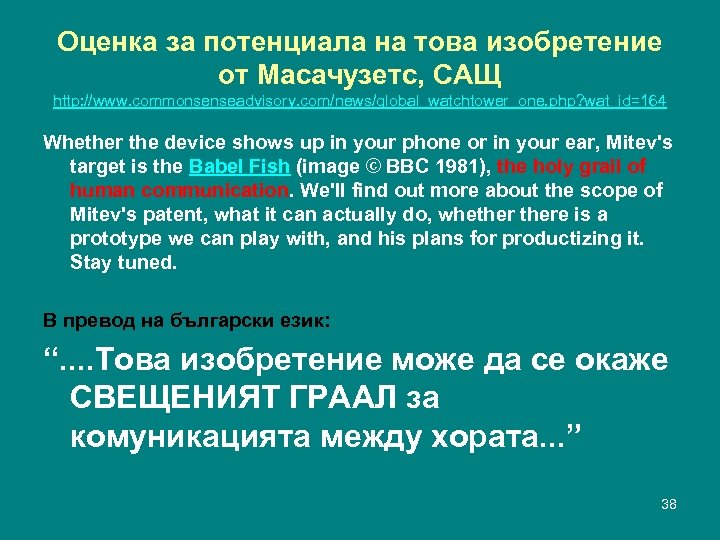 Оценка за потенциала на това изобретение от Масачузетс, САЩ
http://www.commonsenseadvisory.com/news/global_watchtower_one.php?wat_id=164

Whether the device shows up in your phone or in your ear, Mitev's target is the Babel Fish (image © BBC 1981), the holy grail of human communication. We'll find out more about the scope of Mitev's patent, what it can actually do, whether there is a prototype we can play with, and his plans for productizing it. Stay tuned.

В превод на български език:

“....Това изобретение може да се окаже СВЕЩЕНИЯТ ГРААЛ за комуникацията между хората...”

38